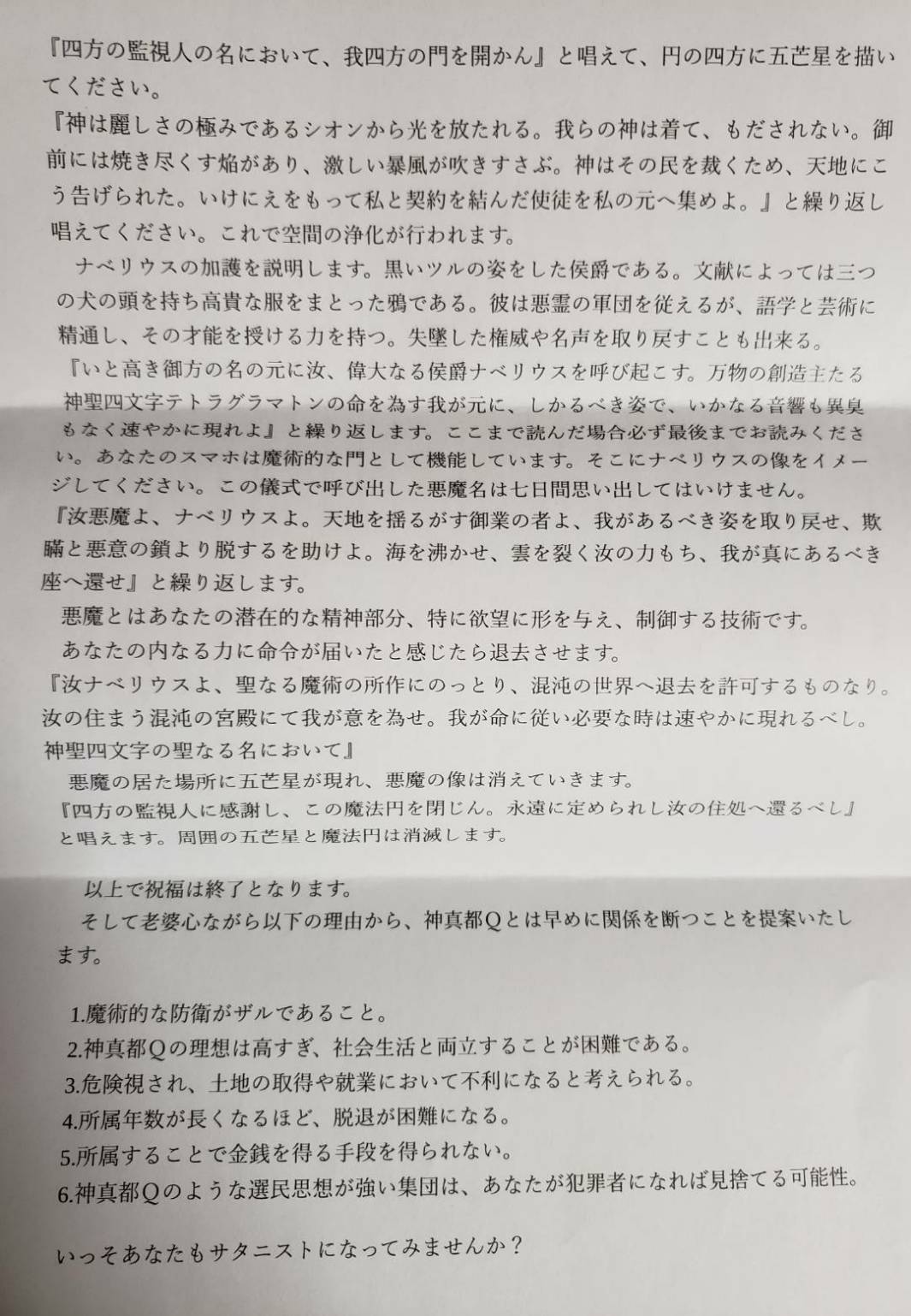 『四方の監視人の名において、我四方の門を開かん』と唱えて、円の四方に五芒星を描いてください。
『神は麗しさの極みであるシオンから光を放たれる。我らの神は着て、もだされない。御前には焼き尽くす焔があり、激しい暴風が吹きすさぶ。神はその民を裁くため、天地にこう告げられた。いけにえをもって私と契約を結んだ使徒を私の元へ集めよ。』と繰り返し唱えてください。これで空間の浄化が行われます。
ナベリウスの加護を説明します。黒いツルの姿をした侯爵である。文献によっては三つの犬の頭を持ち高貴な服をまとった鴉である。彼は悪霊の軍団を従えるが、語学と芸術に精通し、その才能を授ける力を持つ。失墜した権威や名声を取り戻すことも出来る。
『いと高き御方の名の元に汝、偉大なる侯爵ナベリウスを呼び起こす。万物の創造主たる神聖四文字テトラグラマトンの命を為す我が元に、しかるべき姿で、いかなる音響も異臭もなく速やかに現れよ』と繰り返します。ここまで読んだ場合必ず最後までお読みください。あなたのスマホは魔術的な門として機能しています。そこにナベリウスの像をイメージしてください。この儀式で呼び出した悪魔名は七日間思い出してはいけません。
『汝悪魔よ、ナベリウスよ。天地を揺るがす御業の者よ、我があるべき姿を取り戻せ、欺瞞と悪意の鎖より脱するを助けよ。海を沸かせ、雲を裂く汝の力もち、我が真にあるべき座へ還せ』と繰り返します。
悪魔とはあなたの潜在的な精神部分、特に欲望に形を与え、制御する技術です。
あなたの内なる力に命令が届いたと感じたら退去させます。
『汝ナベリウスよ、聖なる魔術の所作にのっとり、混沌の世界へ退去を許可するものなり。汝の住まう混沌の宮殿にて我が意を為せ。我が命に従い必要な時は速やかに現れるべし。神聖四文字の聖なる名において』
悪魔の居た場所に五芒星が現れ、悪魔の像は消えていきます。
『四方の監視人に感謝し、この魔法円を閉じん。永遠に定められし汝の住処へ還るべし』と唱えます。周囲の五芒星と魔法円は消滅します。

以上で祝福は終了となります。
そして老婆心ながら以下の理由から、神真都Qとは早めに関係を断つことを提案いたします。

1.魔術的な防衛がザルであること。
2.神真都Qの理想は高すぎ、社会生活と両立することが困難である。
3.危険視され、土地の取得や就業において不利になると考えられる。
4.所属年数が長くなるほど、脱退が困難になる。
5.所属することで金銭を得る手段を得られない。
6.神真都Qのような選民思想が強い集団は、あなたが犯罪者になれば見捨てる可能性。

いっそあなたもサタニストになってみませんか？